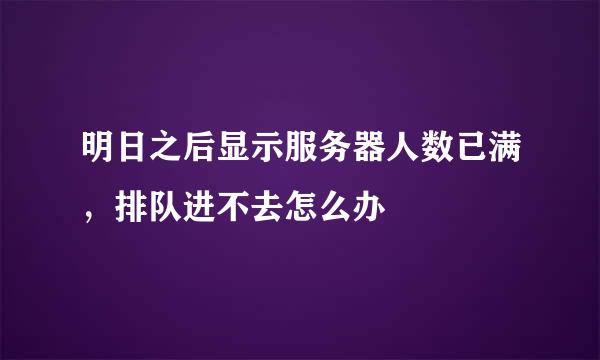 明日之后显示服务器人数已满，排队进不去怎么办